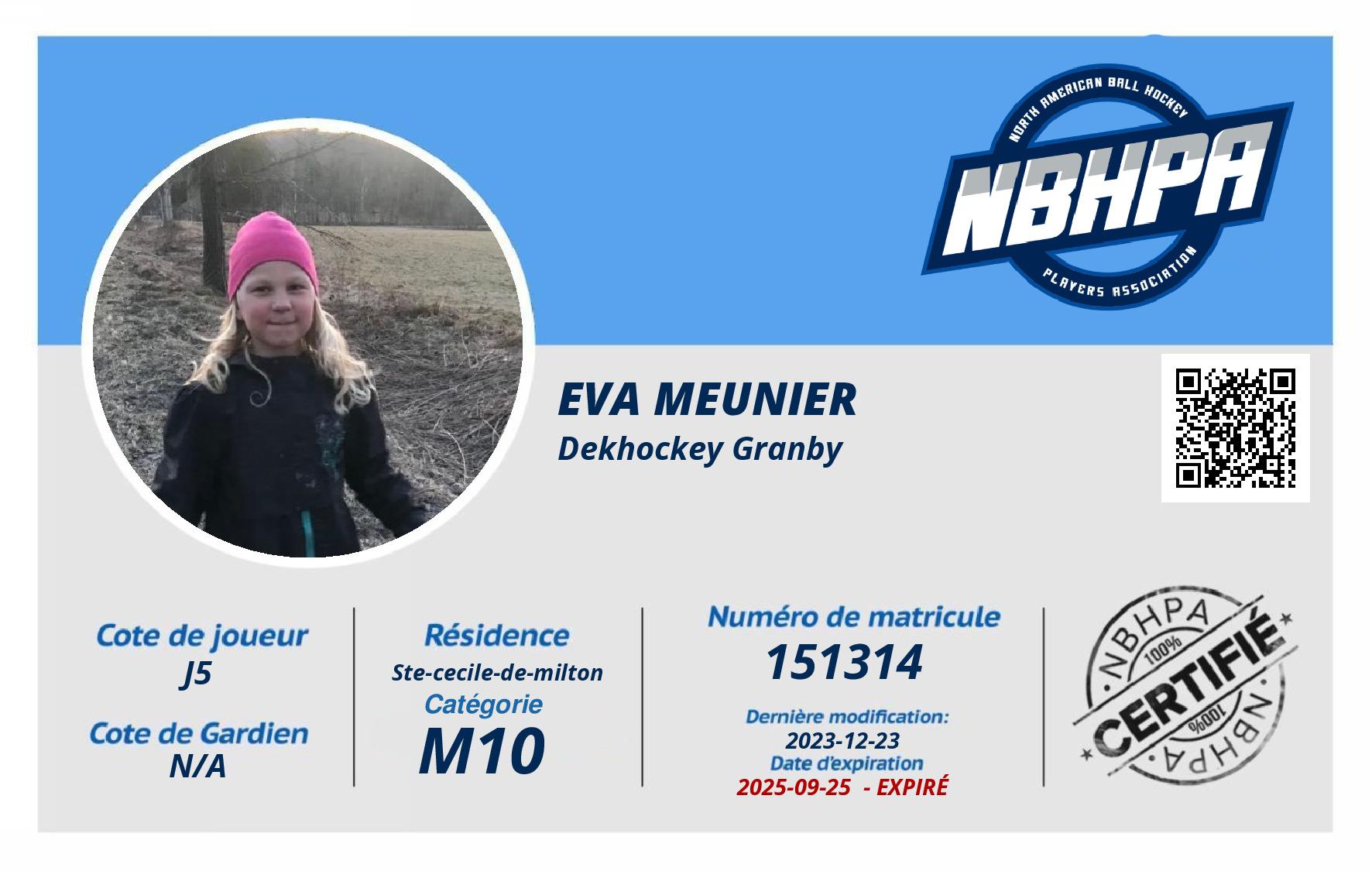 NORTH AMERICAN BALL HOCKEY
NBHPA
PLAYERS ASSOCIATION

EVA MEUNIER
Dekhockey Granby

Cote de joueur
J5

Cote de Gardien
N/A

Résidence
Ste-cecile-de-milton

Catégorie
M10

Numéro de matricule
151314

Dernière modification:
2023-12-23
Date d'expiration
2025-09-25 - EXPIRÉ

NBHPA
100%
CERTIFIÉ
100%
NBHPA